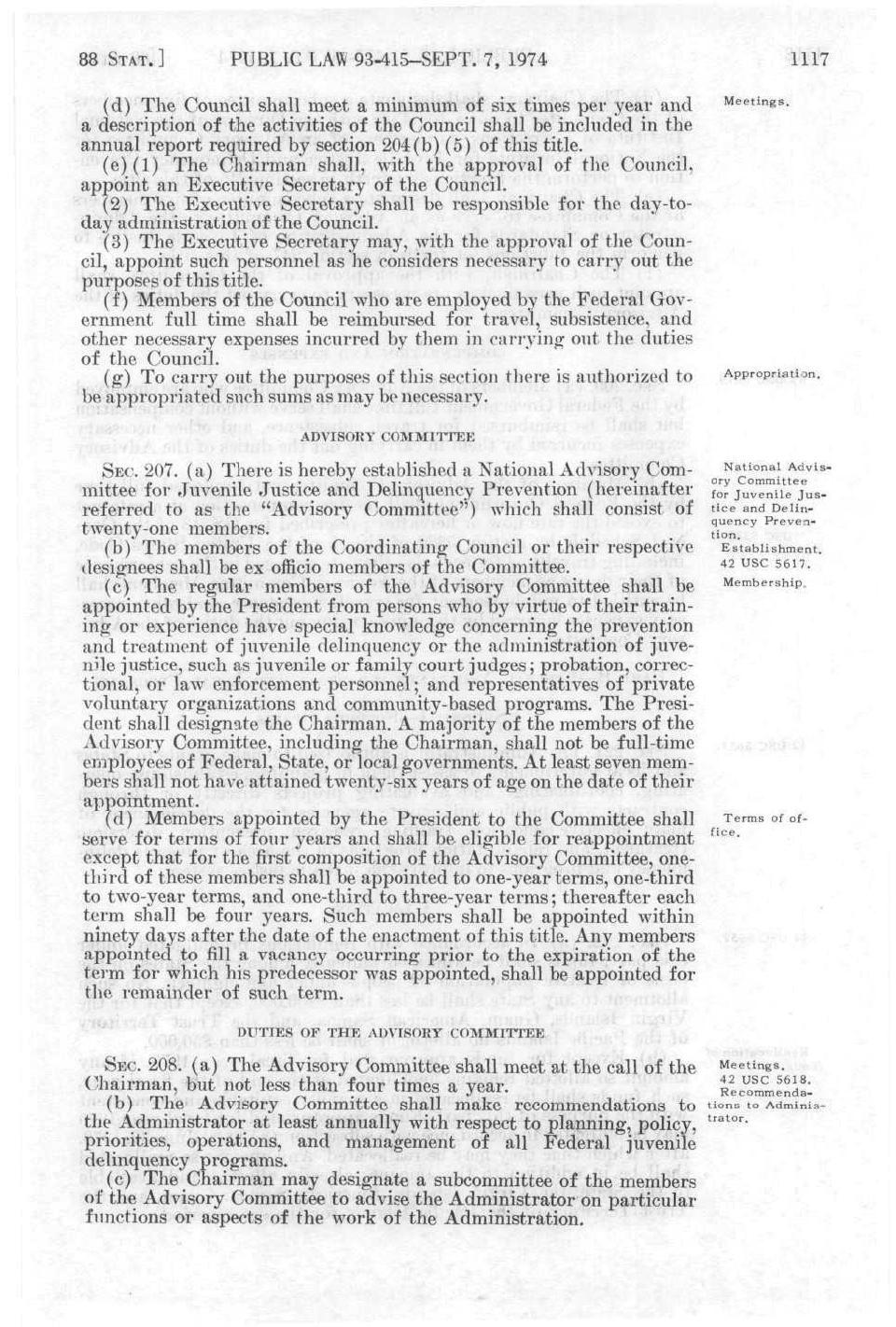 88 STAT.] PUBLIC LAW 93-415—SEPT. 7, 1974 1117

(d) The Council shall meet a minimum of six times per year and a description of the activities of the Council shall be included in the annual report required by section 204(b)(5) of this title.

Meetings.

(e)(1) The Chairman shall, with the approval of the Council, appoint an Executive Secretary of the Council.

(2) The Executive Secretary shall be responsible for the day-to-day administration of the Council.

(3) The Executive Secretary may, with the approval of the Council, appoint such personnel as he considers necessary to carry out the purposes of this title.

(f) Members of the Council who are employed by the Federal Government full time shall be reimbursed for travel, subsistence, and other necessary expenses incurred by them in carrying out the duties of the Council.

(g) To carry out the purposes of this section there is authorized to be appropriated such sums as may be necessary.

Appropriation.

ADVISORY COMMITTEE

SEC. 207. (a) There is hereby established a National Advisory Committee for Juvenile Justice and Delinquency Prevention (hereinafter referred to as the "Advisory Committee") which shall consist of twenty-one members.

National Advisory Committee for Juvenile Justice and Delinquency Prevention. Establishment. 42 USC 5617.

(b) The members of the Coordinating Council or their respective designees shall be ex officio members of the Committee.

(c) The regular members of the Advisory Committee shall be appointed by the President from persons who by virtue of their training or experience have special knowledge concerning the prevention and treatment of juvenile delinquency or the administration of juvenile justice, such as juvenile or family court judges; probation, correctional, or law enforcement personnel; and representatives of private voluntary organizations and community-based programs. The President shall designate the Chairman. A majority of the members of the Advisory Committee, including the Chairman, shall not be full-time employees of Federal, State, or local governments. At least seven members shall not have attained twenty-six years of age on the date of their appointment.

Membership.

(d) Members appointed by the President to the Committee shall serve for terms of four years and shall be eligible for reappointment except that for the first composition of the Advisory Committee, one-third of these members shall be appointed to one-year terms, one-third to two-year terms, and one-third to three-year terms; thereafter each term shall be four years. Such members shall be appointed within ninety days after the date of the enactment of this title. Any members appointed to fill a vacancy occurring prior to the expiration of the term for which his predecessor was appointed, shall be appointed for the remainder of such term.

Terms of office.

DUTIES OF THE ADVISORY COMMITTEE

SEC. 208. (a) The Advisory Committee shall meet at the call of the Chairman, but not less than four times a year.

Meetings. 42 USC 5618.

(b) The Advisory Committee shall make recommendations to the Administrator at least annually with respect to planning, policy, priorities, operations, and management of all Federal juvenile delinquency programs.

Recommendations to Administrator.

(c) The Chairman may designate a subcommittee of the members of the Advisory Committee to advise the Administrator on particular functions or aspects of the work of the Administration.